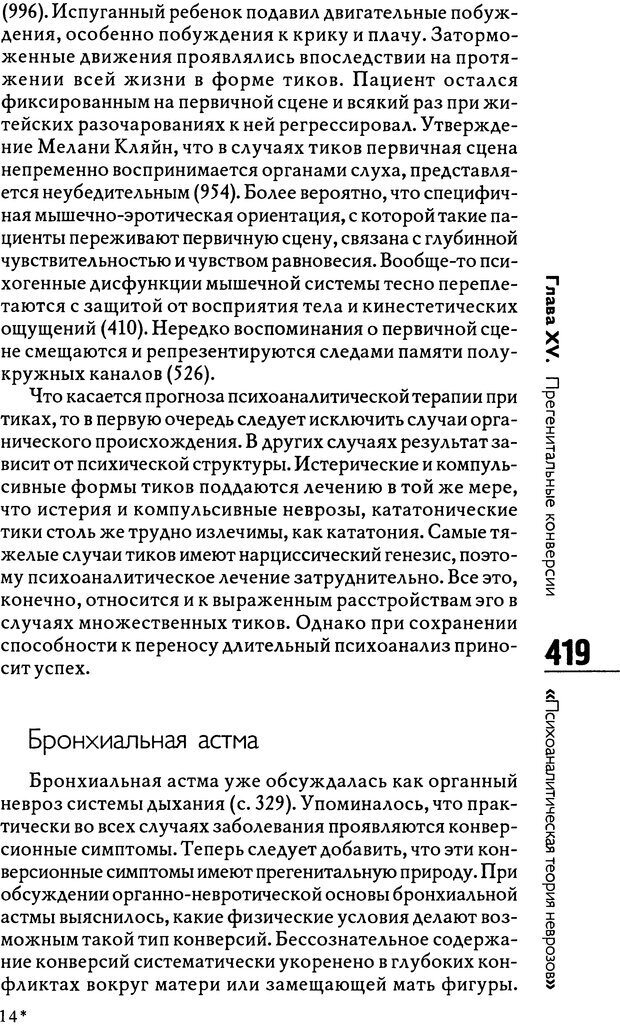 (996). Испуганный ребенок подавил двигательные побуждения, особенно побуждения к крику и плачу. Заторможенные движения проявлялись впоследствии на протяжении всей жизни в форме тиков. Пациент остался фиксированным на первичной сцене и всякий раз при житейских разочарованиях к ней регрессировал. Утверждение Мелани Кляйн, что в случаях тиков первичная сцена непременно воспринимается органами слуха, представляется неубедительным (954). Более вероятно, что специфичная мышечно-эротическая ориентация, с которой такие пациенты переживают первичную сцену, связана с глубинной чувствительностью и чувством равновесия. Вообще-то психогенные дисфункции мышечной системы тесно переплетаются с защитой от восприятия тела и кинестетических ощущений (410). Нередко воспоминания о первичной сцене смещаются и репрезентируются следами памяти полукружных каналов (526).

Что касается прогноза психоаналитической терапии при тиках, то в первую очередь следует исключить случаи органического происхождения. В других случаях результат зависит от психической структуры. Истерические и компульсивные формы тиков поддаются лечению в той же мере, что истерия и компульсивные неврозы, кататонические тики столь же трудно излечимы, как кататония. Самые тяжелые случаи тиков имеют нарциссический генезис, поэтому психоаналитическое лечение затруднительно. Все это, конечно, относится и к выраженным расстройствам эго в случаях множественных тиков. Однако при сохранении способности к переносу длительный психоанализ приносит успех.

Бронхиальная астма

Бронхиальная астма уже обсуждалась как органный невроз системы дыхания (с. 329). Упоминалось, что практически во всех случаях заболевания проявляются конверсионные симптомы. Теперь следует добавить, что эти конверсионные симптомы имеют прегенитальную природу. При обсуждении органно-невротической основы бронхиальной астмы выяснилось, какие физические условия делают возможным такой тип конверсий. Бессознательное содержание конверсий систематически укоренено в глубоких конфликтах вокруг матери или замещающей мать фигуры.

14*

Глава XV. Прегенитальные конверсии

419

«Психоаналитическая теория неврозов»